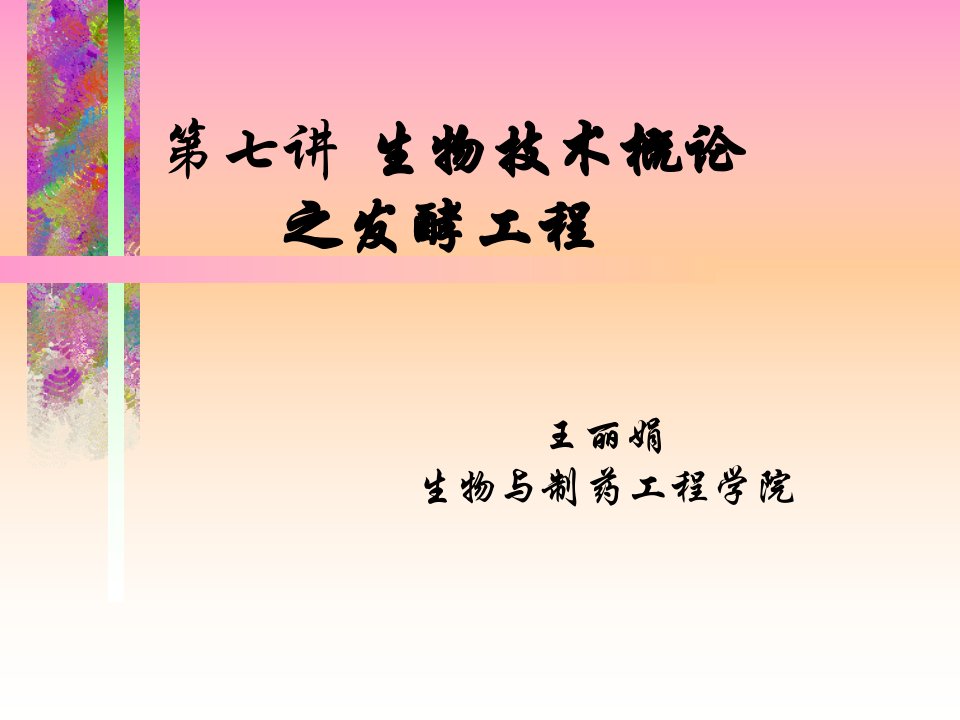 第七讲 生物技术概论
之发酵工程

王丽娟
生物与制药工程学院